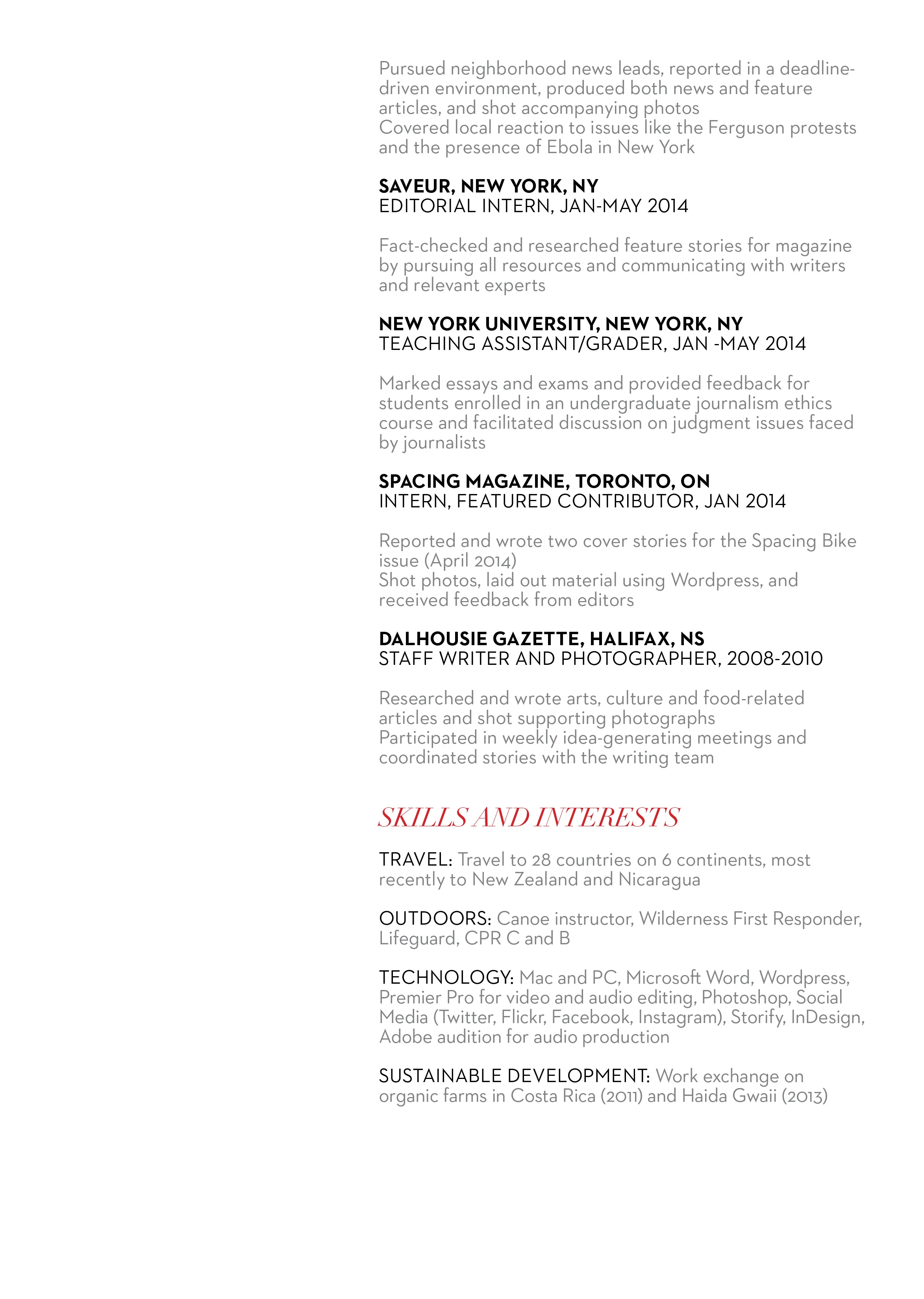 Pursued neighborhood news leads, reported in a deadline-driven environment, produced both news and feature articles, and shot accompanying photos
Covered local reaction to issues like the Ferguson protests and the presence of Ebola in New York

SAVEUR, NEW YORK, NY
EDITORIAL INTERN, JAN-MAY 2014

Fact-checked and researched feature stories for magazine by pursuing all resources and communicating with writers and relevant experts

NEW YORK UNIVERSITY, NEW YORK, NY
TEACHING ASSISTANT/GRADER, JAN -MAY 2014

Marked essays and exams and provided feedback for students enrolled in an undergraduate journalism ethics course and facilitated discussion on judgment issues faced by journalists

SPACING MAGAZINE, TORONTO, ON
INTERN, FEATURED CONTRIBUTOR, JAN 2014

Reported and wrote two cover stories for the Spacing Bike issue (April 2014)
Shot photos, laid out material using Wordpress, and received feedback from editors

DALHOUSIE GAZETTE, HALIFAX, NS
STAFF WRITER AND PHOTOGRAPHER, 2008-2010

Researched and wrote arts, culture and food-related articles and shot supporting photographs
Participated in weekly idea-generating meetings and coordinated stories with the writing team

SKILLS AND INTERESTS

TRAVEL: Travel to 28 countries on 6 continents, most recently to New Zealand and Nicaragua

OUTDOORS: Canoe instructor, Wilderness First Responder, Lifeguard, CPR C and B

TECHNOLOGY: Mac and PC, Microsoft Word, Wordpress, Premier Pro for video and audio editing, Photoshop, Social Media (Twitter, Flickr, Facebook, Instagram), Storify, InDesign, Adobe audition for audio production

SUSTAINABLE DEVELOPMENT: Work exchange on organic farms in Costa Rica (2011) and Haida Gwaii (2013)